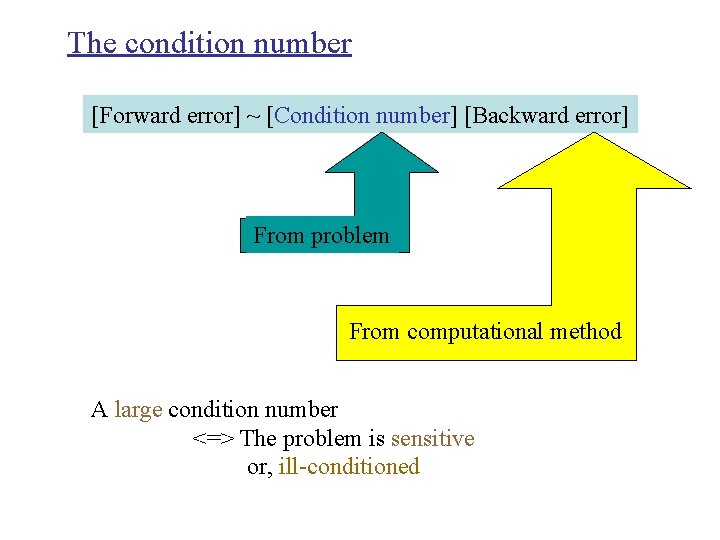 The condition number

[Forward error] ~ [Condition number] [Backward error]

From problem

From computational method

A large condition number
<=> The problem is sensitive
or, ill-conditioned